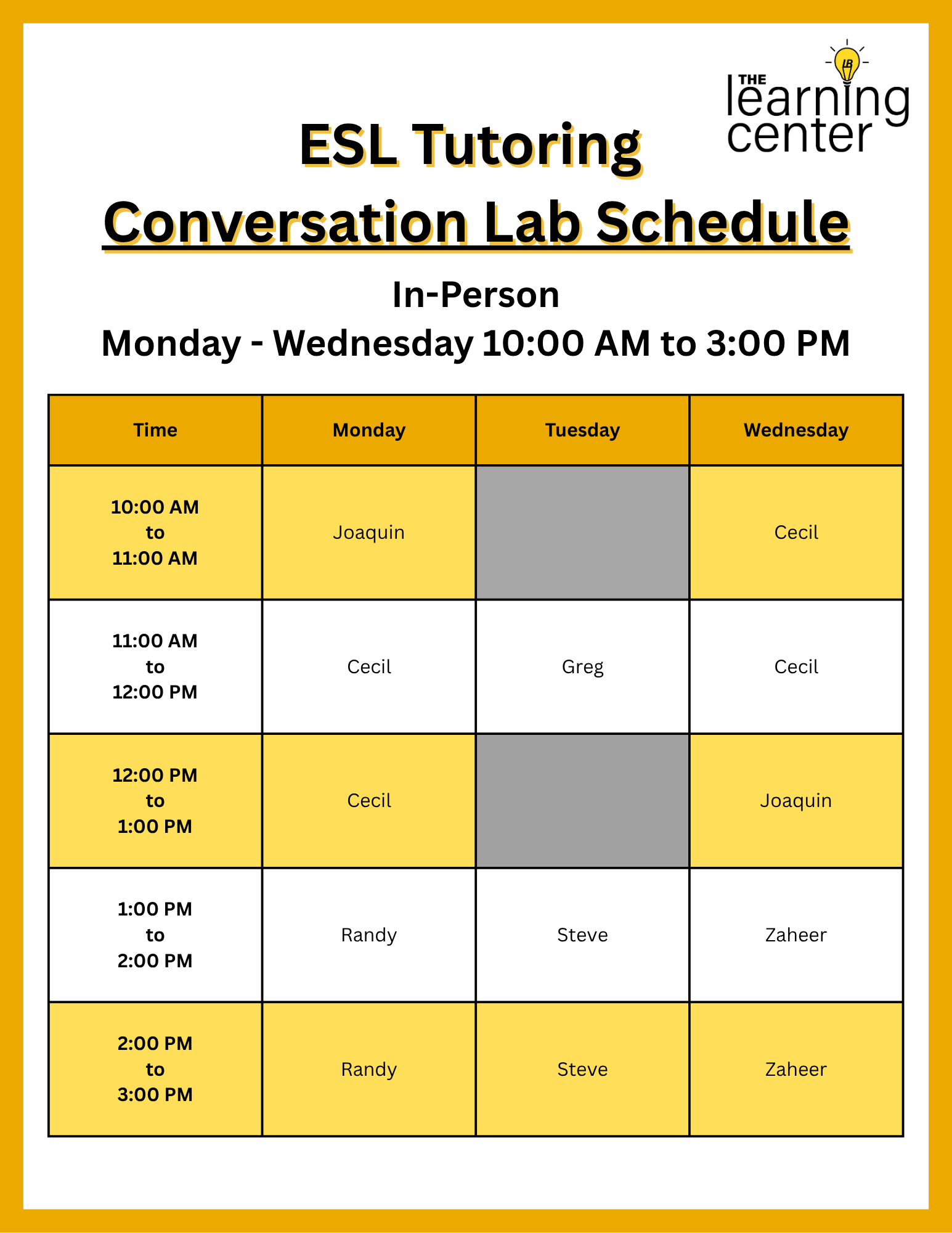 THE learning center

ESL Tutoring
Conversation Lab Schedule

In-Person
Monday - Wednesday 10:00 AM to 3:00 PM

| Time | Monday | Tuesday | Wednesday |
|---|---|---|---|
| 10:00 AM to 11:00 AM | Joaquin | | Cecil |
| 11:00 AM to 12:00 PM | Cecil | Greg | Cecil |
| 12:00 PM to 1:00 PM | Cecil | | Joaquin |
| 1:00 PM to 2:00 PM | Randy | Steve | Zaheer |
| 2:00 PM to 3:00 PM | Randy | Steve | Zaheer |